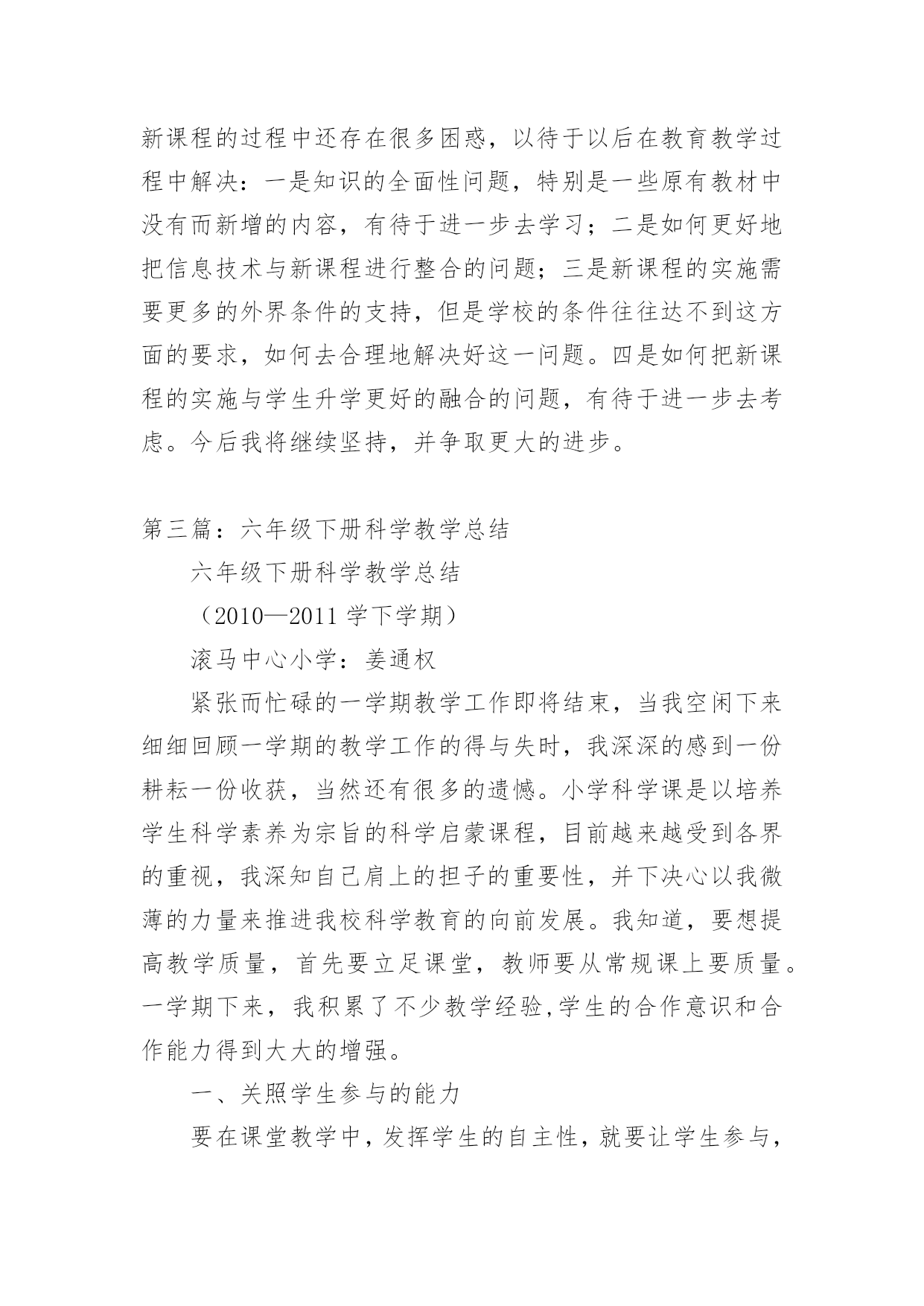 新课程的过程中还存在很多困惑，以待于以后在教育教学过程中解决：一是知识的全面性问题，特别是一些原有教材中没有而新增的内容，有待于进一步去学习；二是如何更好地把信息技术与新课程进行整合的问题；三是新课程的实施需要更多的外界条件的支持，但是学校的条件往往达不到这方面的要求，如何去合理地解决好这一问题。四是如何把新课程的实施与学生升学更好的融合的问题，有待于进一步去考虑。今后我将继续坚持，并争取更大的进步。

第三篇：六年级下册科学教学总结

六年级下册科学教学总结

（2010—2011 学下学期）

滚马中心小学：姜通权

紧张而忙碌的一学期教学工作即将结束，当我空闲下来细细回顾一学期的教学工作的得与失时，我深深的感到一份耕耘一份收获，当然还有很多的遗憾。小学科学课是以培养学生科学素养为宗旨的科学启蒙课程，目前越来越受到各界的重视，我深知自己肩上的担子的重要性，并下决心以我微薄的力量来推进我校科学教育的向前发展。我知道，要想提高教学质量，首先要立足课堂，教师要从常规课上要质量。一学期下来，我积累了不少教学经验,学生的合作意识和合作能力得到大大的增强。

一、关照学生参与的能力

要在课堂教学中，发挥学生的自主性，就要让学生参与，